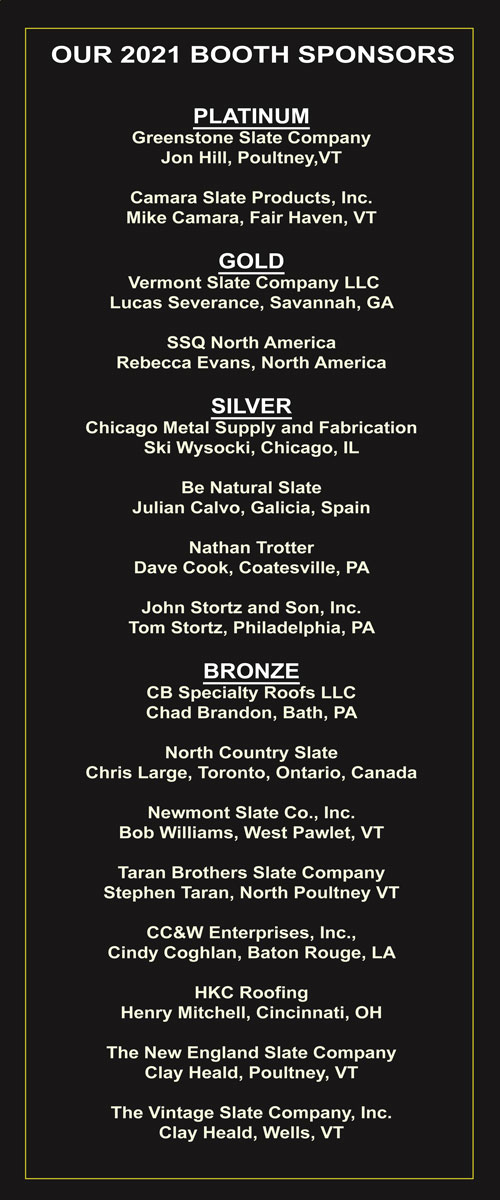 OUR 2021 BOOTH SPONSORS

PLATINUM
Greenstone Slate Company
Jon Hill, Poultney,VT

Camara Slate Products, Inc.
Mike Camara, Fair Haven, VT

GOLD
Vermont Slate Company LLC
Lucas Severance, Savannah, GA

SSQ North America
Rebecca Evans, North America

SILVER
Chicago Metal Supply and Fabrication
Ski Wysocki, Chicago, IL

Be Natural Slate
Julian Calvo, Galicia, Spain

Nathan Trotter
Dave Cook, Coatesville, PA

John Stortz and Son, Inc.
Tom Stortz, Philadelphia, PA

BRONZE
CB Specialty Roofs LLC
Chad Brandon, Bath, PA

North Country Slate
Chris Large, Toronto, Ontario, Canada

Newmont Slate Co., Inc.
Bob Williams, West Pawlet, VT

Taran Brothers Slate Company
Stephen Taran, North Poultney VT

CC&W Enterprises, Inc.,
Cindy Coghlan, Baton Rouge, LA

HKC Roofing
Henry Mitchell, Cincinnati, OH

The New England Slate Company
Clay Heald, Poultney, VT

The Vintage Slate Company, Inc.
Clay Heald, Wells, VT